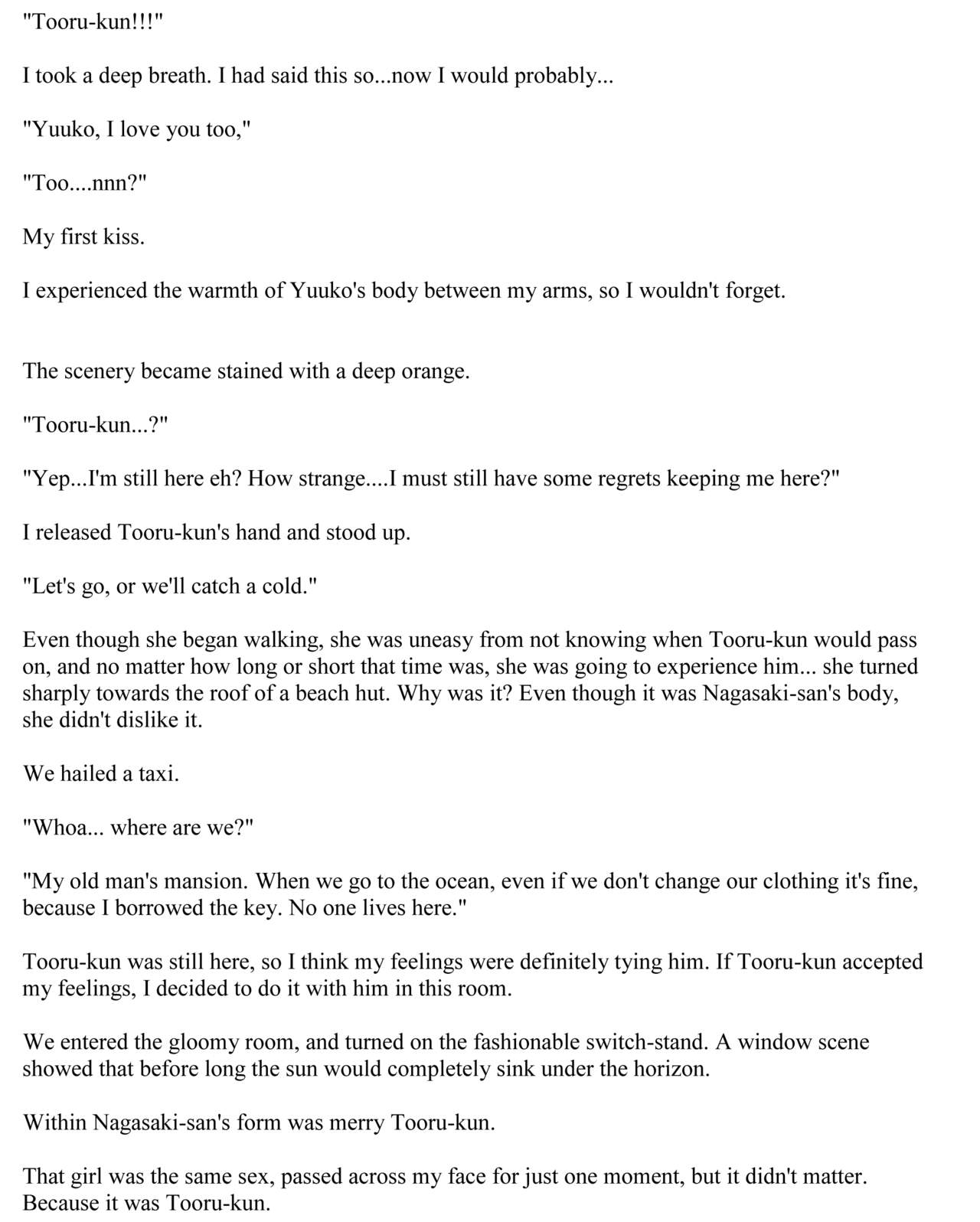 "Tooru-kun!!!"

I took a deep breath. I had said this so...now I would probably...

"Yuuko, I love you too,"

"Too....nnn?"

My first kiss.

I experienced the warmth of Yuuko's body between my arms, so I wouldn't forget.

The scenery became stained with a deep orange.

"Tooru-kun...?"

"Yep...I'm still here eh? How strange....I must still have some regrets keeping me here?"

I released Tooru-kun's hand and stood up.

"Let's go, or we'll catch a cold."

Even though she began walking, she was uneasy from not knowing when Tooru-kun would pass on, and no matter how long or short that time was, she was going to experience him... she turned sharply towards the roof of a beach hut. Why was it? Even though it was Nagasaki-san's body, she didn't dislike it.

We hailed a taxi.

"Whoa... where are we?"

"My old man's mansion. When we go to the ocean, even if we don't change our clothing it's fine, because I borrowed the key. No one lives here."

Tooru-kun was still here, so I think my feelings were definitely tying him. If Tooru-kun accepted my feelings, I decided to do it with him in this room.

We entered the gloomy room, and turned on the fashionable switch-stand. A window scene showed that before long the sun would completely sink under the horizon.

Within Nagasaki-san's form was merry Tooru-kun.

That girl was the same sex, passed across my face for just one moment, but it didn't matter. Because it was Tooru-kun.